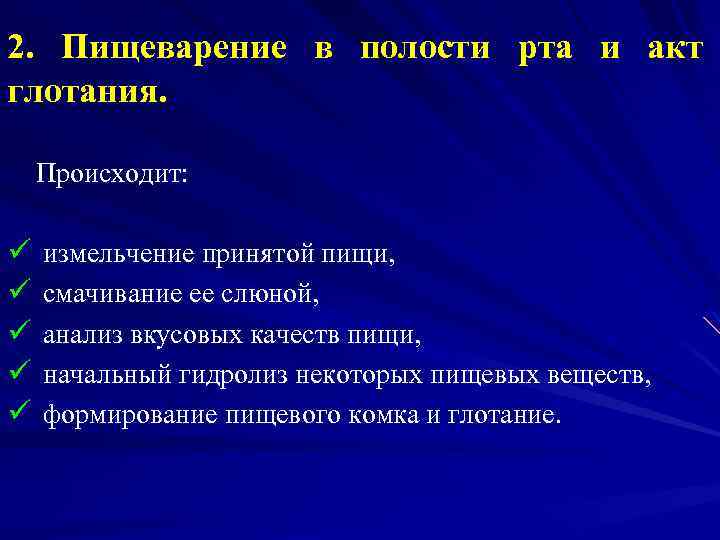 2. Пищеварение в полости рта и акт глотания.

Происходит:

✓ измельчение принятой пищи,
✓ смачивание ее слюной,
✓ анализ вкусовых качеств пищи,
✓ начальный гидролиз некоторых пищевых веществ,
✓ формирование пищевого комка и глотание.